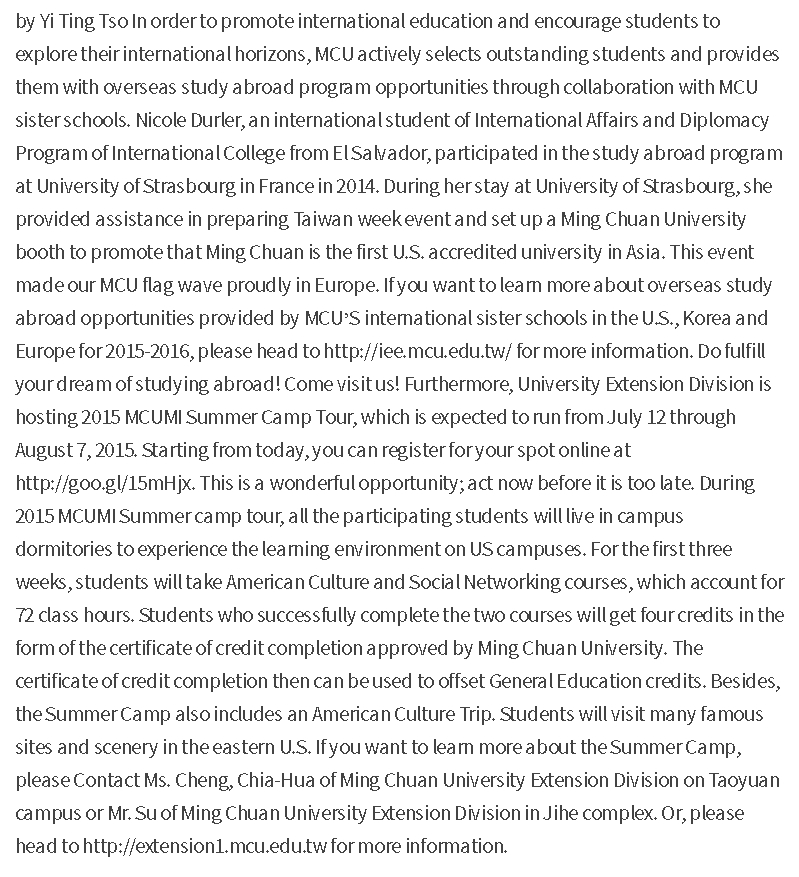 by Yi Ting Tso In order to promote international education and encourage students to explore their international horizons, MCU actively selects outstanding students and provides them with overseas study abroad program opportunities through collaboration with MCU sister schools. Nicole Durler, an international student of International Affairs and Diplomacy Program of International College from El Salvador, participated in the study abroad program at University of Strasbourg in France in 2014. During her stay at University of Strasbourg, she provided assistance in preparing Taiwan week event and set up a Ming Chuan University booth to promote that Ming Chuan is the first U.S. accredited university in Asia. This event made our MCU flag wave proudly in Europe. If you want to learn more about overseas study abroad opportunities provided by MCU'S international sister schools in the U.S., Korea and Europe for 2015-2016, please head to http://iee.mcu.edu.tw/ for more information. Do fulfill your dream of studying abroad! Come visit us! Furthermore, University Extension Division is hosting 2015 MCUMI Summer Camp Tour, which is expected to run from July 12 through August 7, 2015. Starting from today, you can register for your spot online at http://goo.gl/15mHjx. This is a wonderful opportunity; act now before it is too late. During 2015 MCUMI Summer camp tour, all the participating students will live in campus dormitories to experience the learning environment on US campuses. For the first three weeks, students will take American Culture and Social Networking courses, which account for 72 class hours. Students who successfully complete the two courses will get four credits in the form of the certificate of credit completion approved by Ming Chuan University. The certificate of credit completion then can be used to offset General Education credits. Besides, the Summer Camp also includes an American Culture Trip. Students will visit many famous sites and scenery in the eastern U.S. If you want to learn more about the Summer Camp, please Contact Ms. Cheng, Chia-Hua of Ming Chuan University Extension Division on Taoyuan campus or Mr. Su of Ming Chuan University Extension Division in Jihe complex. Or, please head to http://extension1.mcu.edu.tw for more information.